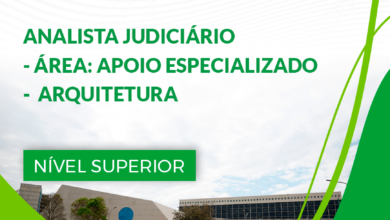 ANALISTA JUDICIÁRIO
- ÁREA: APOIO ESPECIALIZADO
- ARQUITETURA

NÍVEL SUPERIOR